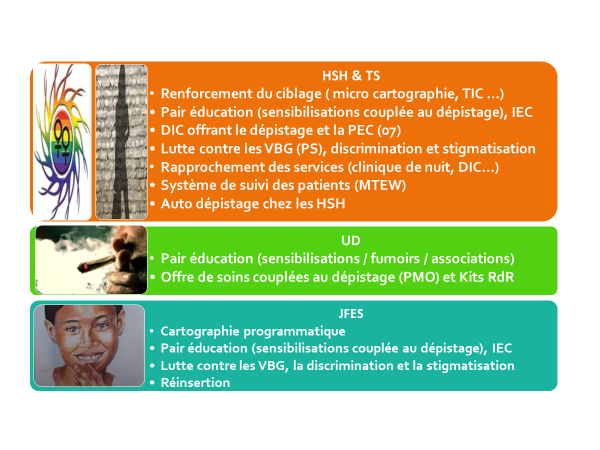 HSH & TS

• Renforcement du ciblage ( micro cartographie, TIC …)
• Pair éducation (sensibilisations couplée au dépistage), IEC
• DIC offrant le dépistage et la PEC (07)
• Lutte contre les VBG (PS), discrimination et stigmatisation
• Rapprochement des services (clinique de nuit, DIC…)
• Système de suivi des patients (MTEW)
• Auto dépistage chez les HSH

UD

• Pair éducation (sensibilisations / fumoirs / associations)
• Offre de soins couplées au dépistage (PMO) et Kits RdR

JFES

• Cartographie programmatique
• Pair éducation (sensibilisations couplée au dépistage), IEC
• Lutte contre les VBG, la discrimination et la stigmatisation
• Réinsertion